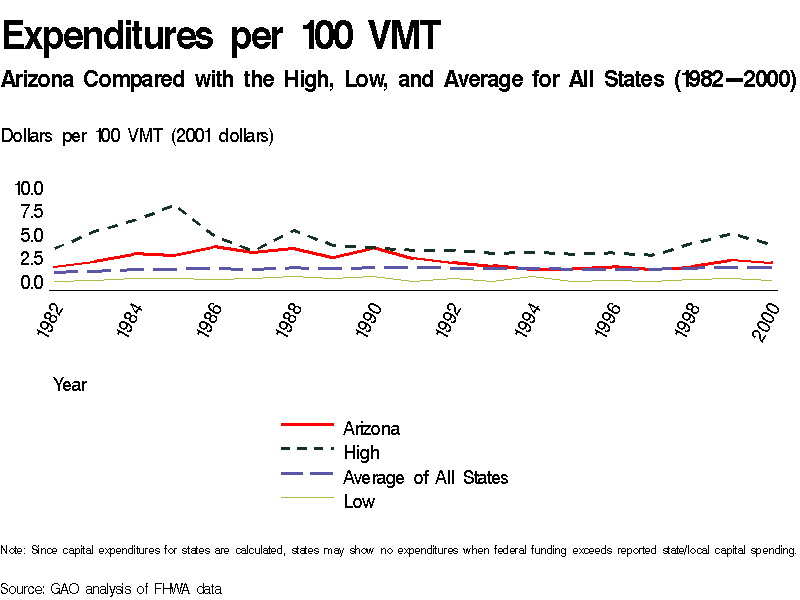 Expenditures per 100 VMT

Arizona Compared with the High, Low, and Average for All States (1982—2000)

Dollars per 100 VMT (2001 dollars)

10.0
7.5
5.0
2.5
0.0

1982
1984
1986
1988
1990
1992
1994
1996
1998
2000

Year

Arizona
High
Average of All States
Low

Note: Since capital expenditures for states are calculated, states may show no expenditures when federal funding exceeds reported state/local capital spending.

Source: GAO analysis of FHWA data